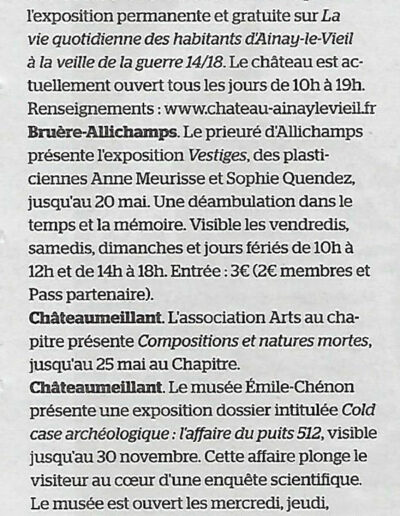 l'exposition permanente et gratuite sur La vie quotidienne des habitants d'Ainay-le-Vieil à la veille de la guerre 14/18. Le château est actuellement ouvert tous les jours de 10h à 19h. Renseignements : www.chateau-ainaylevieil.fr
Bruère-Allichamps. Le prieuré d'Allichamps présente l'exposition Vestiges, des plasticiennes Anne Meurisse et Sophie Quendez, jusqu'au 20 mai. Une déambulation dans le temps et la mémoire. Visible les vendredis, samedis, dimanches et jours fériés de 10h à 12h et de 14h à 18h. Entrée : 3€ (2€ membres et Pass partenaire).
Châteaumeillant. L'association Arts au chapitre présente Compositions et natures mortes, jusqu'au 25 mai au Chapitre.
Châteaumeillant. Le musée Émile-Chénon présente une exposition dossier intitulée Cold case archéologique : l'affaire du puits 512, visible jusqu'au 30 novembre. Cette affaire plonge le visiteur au cœur d'une enquête scientifique. Le musée est ouvert les mercredi, jeudi,